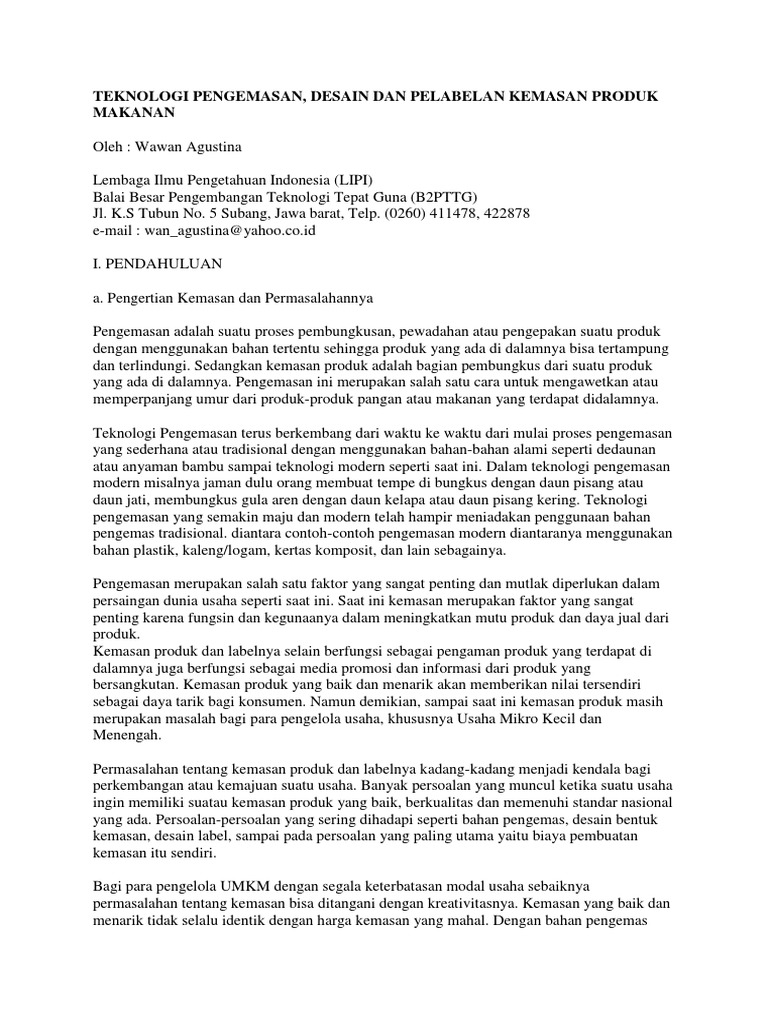 TEKNOLOGI PENGEMASAN, DESAIN DAN PELABELAN KEMASAN PRODUK MAKANAN

Oleh : Wawan Agustina

Lembaga Ilmu Pengetahuan Indonesia (LIPI)
Balai Besar Pengembangan Teknologi Tepat Guna (B2PTTG)
Jl. K.S Tubun No. 5 Subang, Jawa barat, Telp. (0260) 411478, 422878
e-mail : wan_agustina@yahoo.co.id

I. PENDAHULUAN

a. Pengertian Kemasan dan Permasalahannya

Pengemasan adalah suatu proses pembungkusan, pewadahan atau pengepakan suatu produk dengan menggunakan bahan tertentu sehingga produk yang ada di dalamnya bisa tertampung dan terlindungi. Sedangkan kemasan produk adalah bagian pembungkus dari suatu produk yang ada di dalamnya. Pengemasan ini merupakan salah satu cara untuk mengawetkan atau memperpanjang umur dari produk-produk pangan atau makanan yang terdapat didalamnya.

Teknologi Pengemasan terus berkembang dari waktu ke waktu dari mulai proses pengemasan yang sederhana atau tradisional dengan menggunakan bahan-bahan alami seperti dedaunan atau anyaman bambu sampai teknologi modern seperti saat ini. Dalam teknologi pengemasan modern misalnya jaman dulu orang membuat tempe di bungkus dengan daun pisang atau daun jati, membungkus gula aren dengan daun kelapa atau daun pisang kering. Teknologi pengemasan yang semakin maju dan modern telah hampir meniadakan penggunaan bahan pengemas tradisional. diantara contoh-contoh pengemasan modern diantaranya menggunakan bahan plastik, kaleng/logam, kertas komposit, dan lain sebagainya.

Pengemasan merupakan salah satu faktor yang sangat penting dan mutlak diperlukan dalam persaingan dunia usaha seperti saat ini. Saat ini kemasan merupakan faktor yang sangat penting karena fungsin dan kegunaanya dalam meningkatkan mutu produk dan daya jual dari produk.
Kemasan produk dan labelnya selain berfungsi sebagai pengaman produk yang terdapat di dalamnya juga berfungsi sebagai media promosi dan informasi dari produk yang bersangkutan. Kemasan produk yang baik dan menarik akan memberikan nilai tersendiri sebagai daya tarik bagi konsumen. Namun demikian, sampai saat ini kemasan produk masih merupakan masalah bagi para pengelola usaha, khususnya Usaha Mikro Kecil dan Menengah.

Permasalahan tentang kemasan produk dan labelnya kadang-kadang menjadi kendala bagi perkembangan atau kemajuan suatu usaha. Banyak persoalan yang muncul ketika suatu usaha ingin memiliki suatau kemasan produk yang baik, berkualitas dan memenuhi standar nasional yang ada. Persoalan-persoalan yang sering dihadapi seperti bahan pengemas, desain bentuk kemasan, desain label, sampai pada persoalan yang paling utama yaitu biaya pembuatan kemasan itu sendiri.

Bagi para pengelola UMKM dengan segala keterbatasan modal usaha sebaiknya permasalahan tentang kemasan bisa ditangani dengan kreativitasnya. Kemasan yang baik dan menarik tidak selalu identik dengan harga kemasan yang mahal. Dengan bahan pengemas